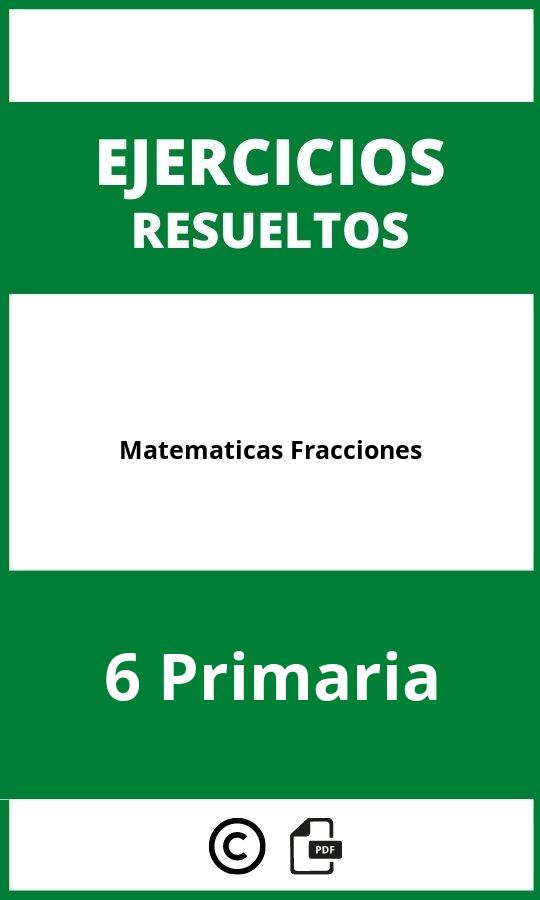 EJERCICIOS
RESUELTOS

Matematicas Fracciones

6 Primaria

©

PDF